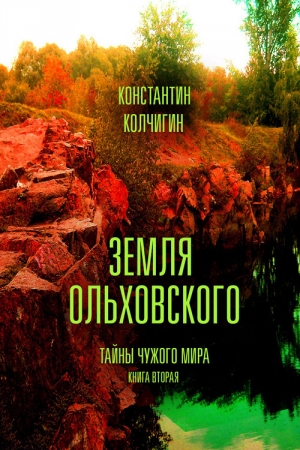 КОНСТАНТИН
КОЛЧИГИН

ЗЕМЛЯ
ОЛЬХОВСКОГО

ТАЙНЫ ЧУЖОГО МИРА
КНИГА ВТОРАЯ